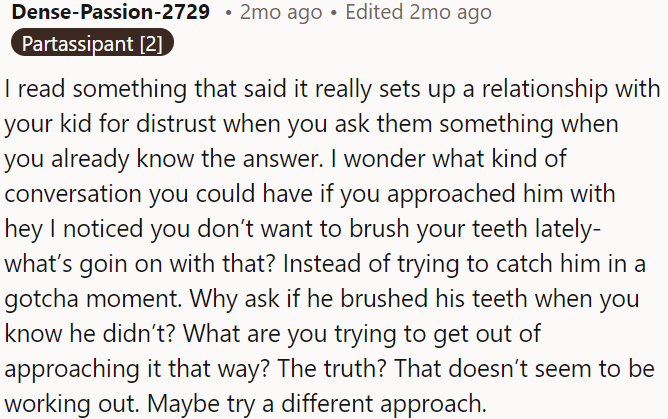 Dense-Passion-2729 • 2mo ago • Edited 2mo ago
Partassipant [2]

I read something that said it really sets up a relationship with your kid for distrust when you ask them something when you already know the answer. I wonder what kind of conversation you could have if you approached him with hey I noticed you don't want to brush your teeth lately- what's goin on with that? Instead of trying to catch him in a gotcha moment. Why ask if he brushed his teeth when you know he didn't? What are you trying to get out of approaching it that way? The truth? That doesn't seem to be working out. Maybe try a different approach.